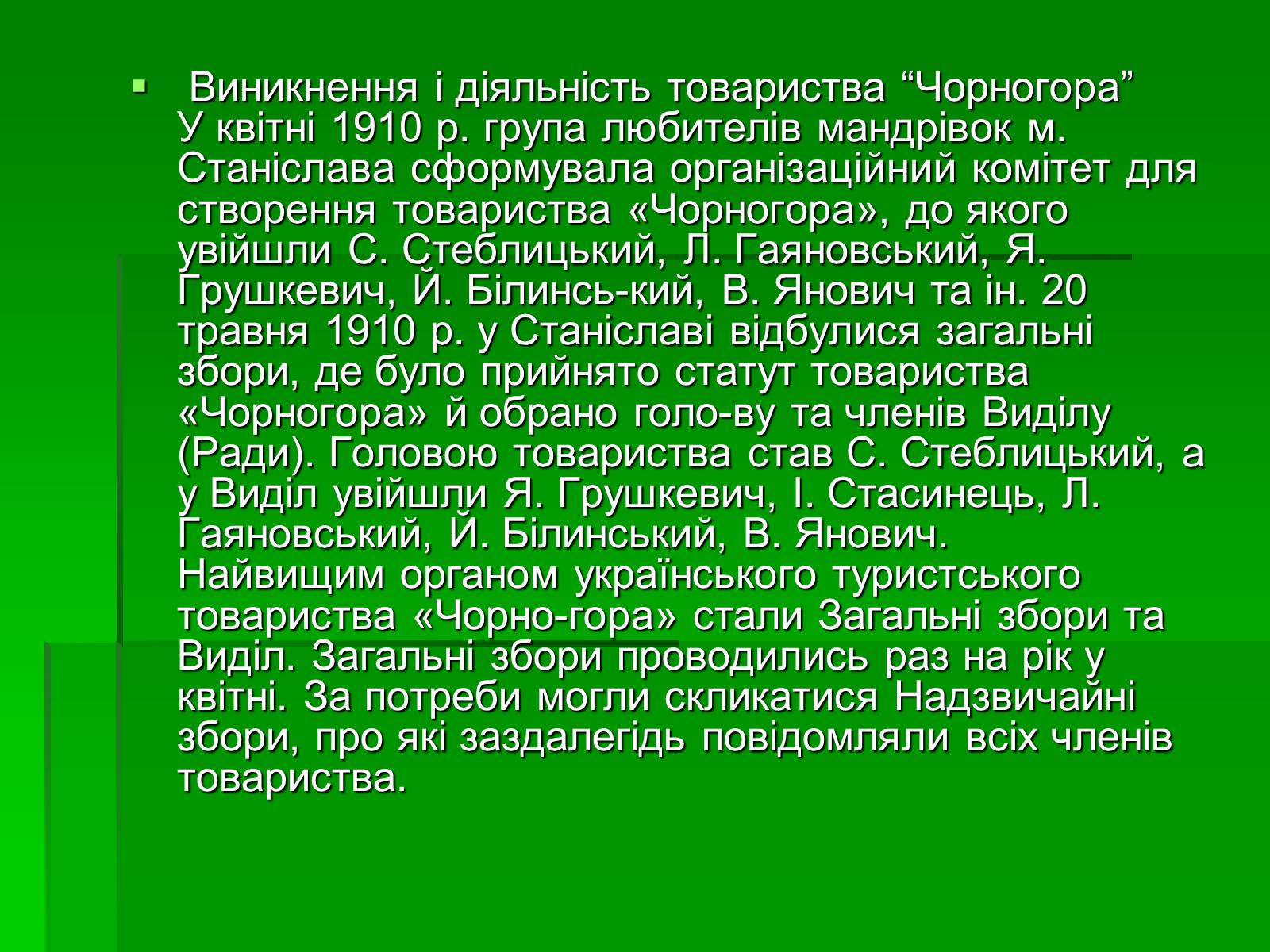 Виникнення і діяльність товариства “Чорногора”
У квітні 1910 р. група любителів мандрівок м. Станіслава сформувала організаційний комітет для створення товариства «Чорногора», до якого увійшли С. Стеблицький, Л. Гаяновський, Я. Грушкевич, Й. Білинсь-кий, В. Янович та ін. 20 травня 1910 р. у Станіславі відбулися загальні збори, де було прийнято статут товариства «Чорногора» й обрано голо-ву та членів Виділу (Ради). Головою товариства став С. Стеблицький, а у Виділ увійшли Я. Грушкевич, І. Стасинець, Л. Гаяновський, Й. Білинський, В. Янович. Найвищим органом українського туристського товариства «Чорно-гора» стали Загальні збори та Виділ. Загальні збори проводились раз на рік у квітні. За потреби могли скликатися Надзвичайні збори, про які заздалегідь повідомляли всіх членів товариства.